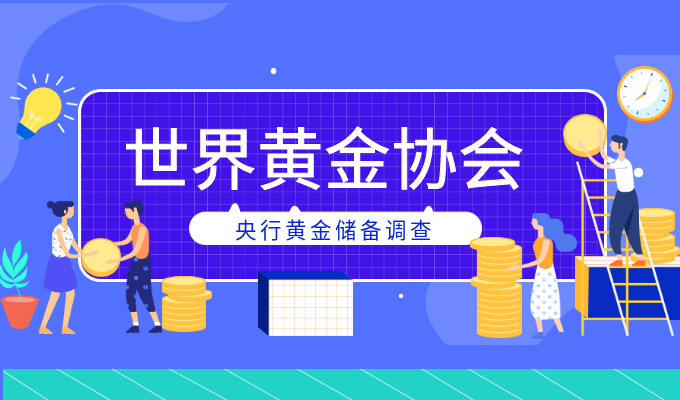 世界黄金协会

央行黄金储备调查